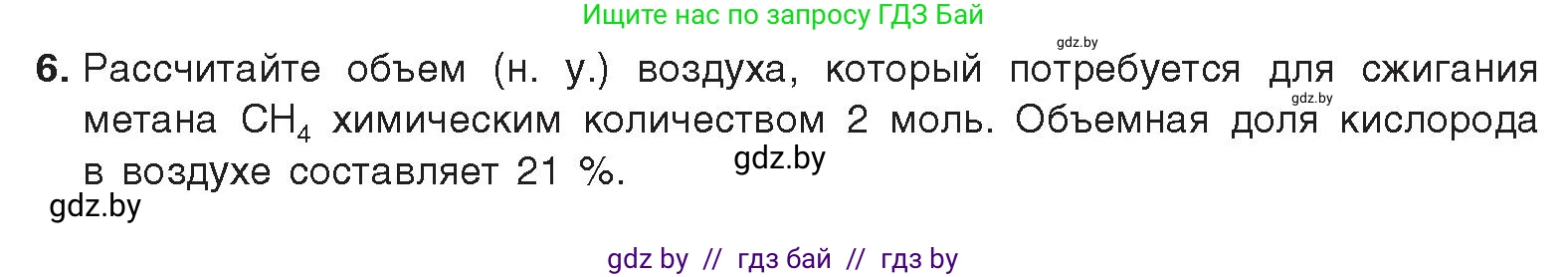 Ищите нас по запросу ГДЗ Бай

gdz.by

6. Рассчитайте объем (н. у.) воздуха, который потребуется для сжигания метана $CH_4$ химическим количеством 2 моль. Объемная доля кислорода в воздухе составляет 21 %.

gdz.by

gdz.by

gdz.by

gdz by // гдз бай // гдз by